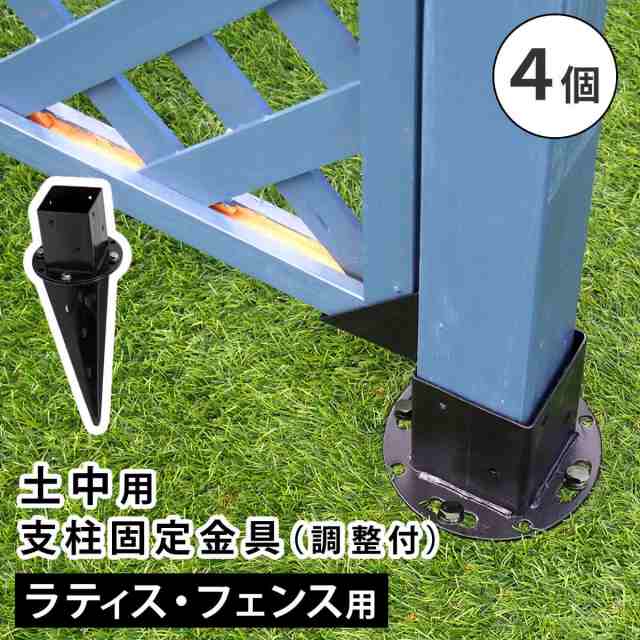 4個

土中用
支柱固定金具（調整付）
ラティス・フェンス用